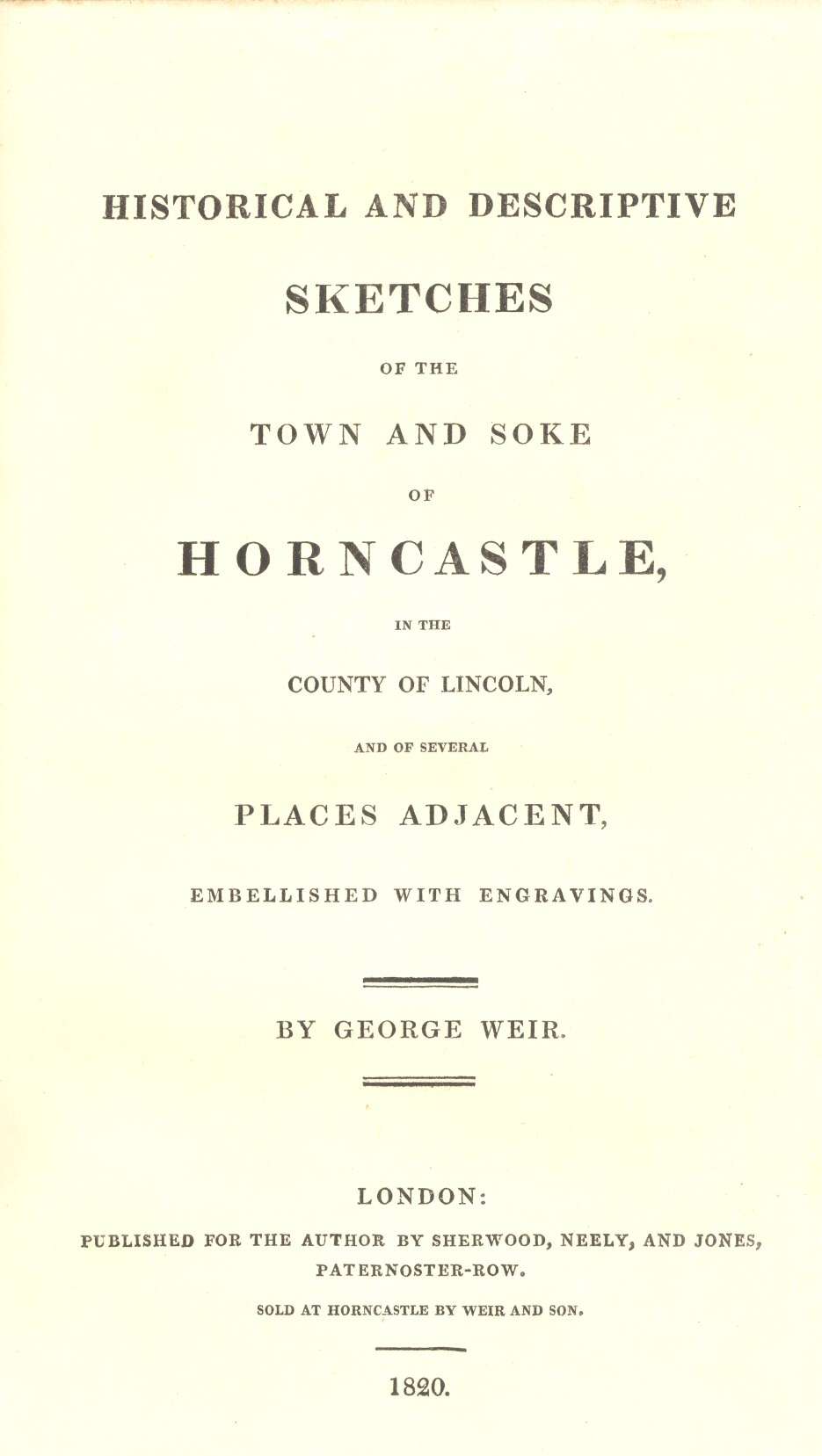 HISTORICAL AND DESCRIPTIVE

SKETCHES

OF THE

TOWN AND SOKE

OF

HORNCASTLE,

IN THE

COUNTY OF LINCOLN,

AND OF SEVERAL

PLACES ADJACENT,

EMBELLISHED WITH ENGRAVINGS.

BY GEORGE WEIR.

LONDON:

PUBLISHED FOR THE AUTHOR BY SHERWOOD, NEELY, AND JONES, PATERNOSTER-ROW.

SOLD AT HORNCASTLE BY WEIR AND SON.

1820.